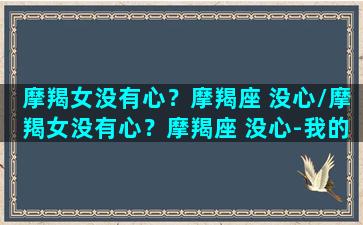 摩羯女没有心？摩羯座 没心/摩羯女没有心？摩羯座 没心-我的